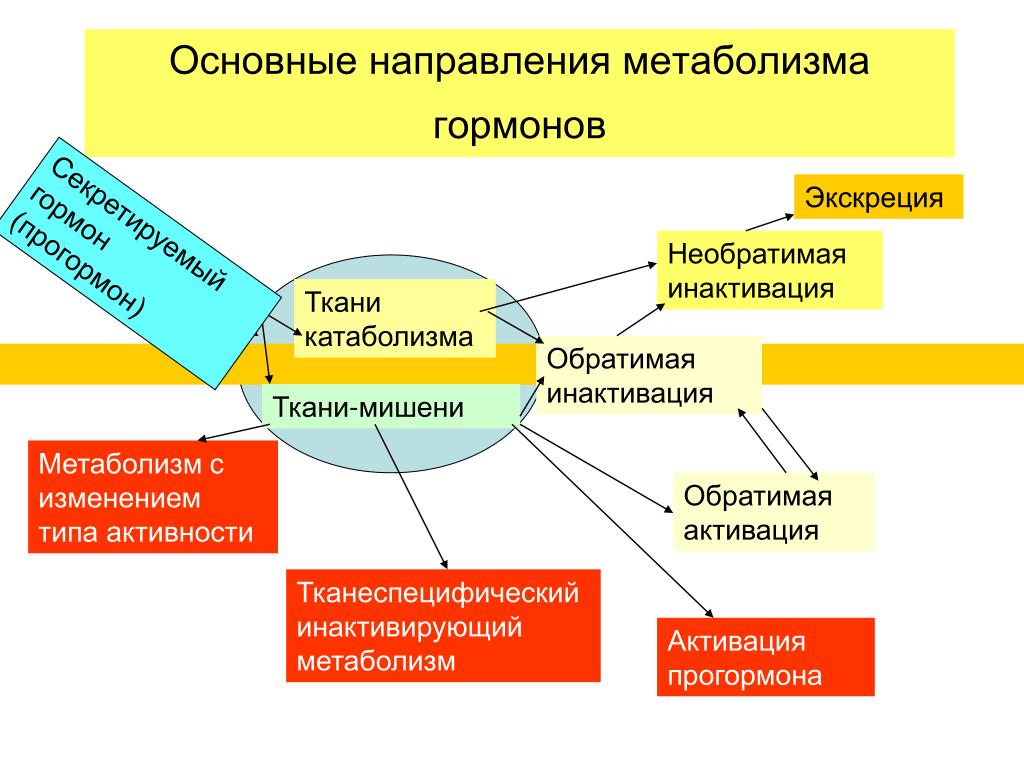 Основные направления метаболизма гормонов

Секретируемый гормон (прогормон)

Экскреция

Необратимая инактивация

Ткани катаболизма

Обратимая инактивация

Ткани-мишени

Метаболизм с изменением типа активности

Обратимая активация

Тканеспецифический инактивирующий метаболизм

Активация прогормона